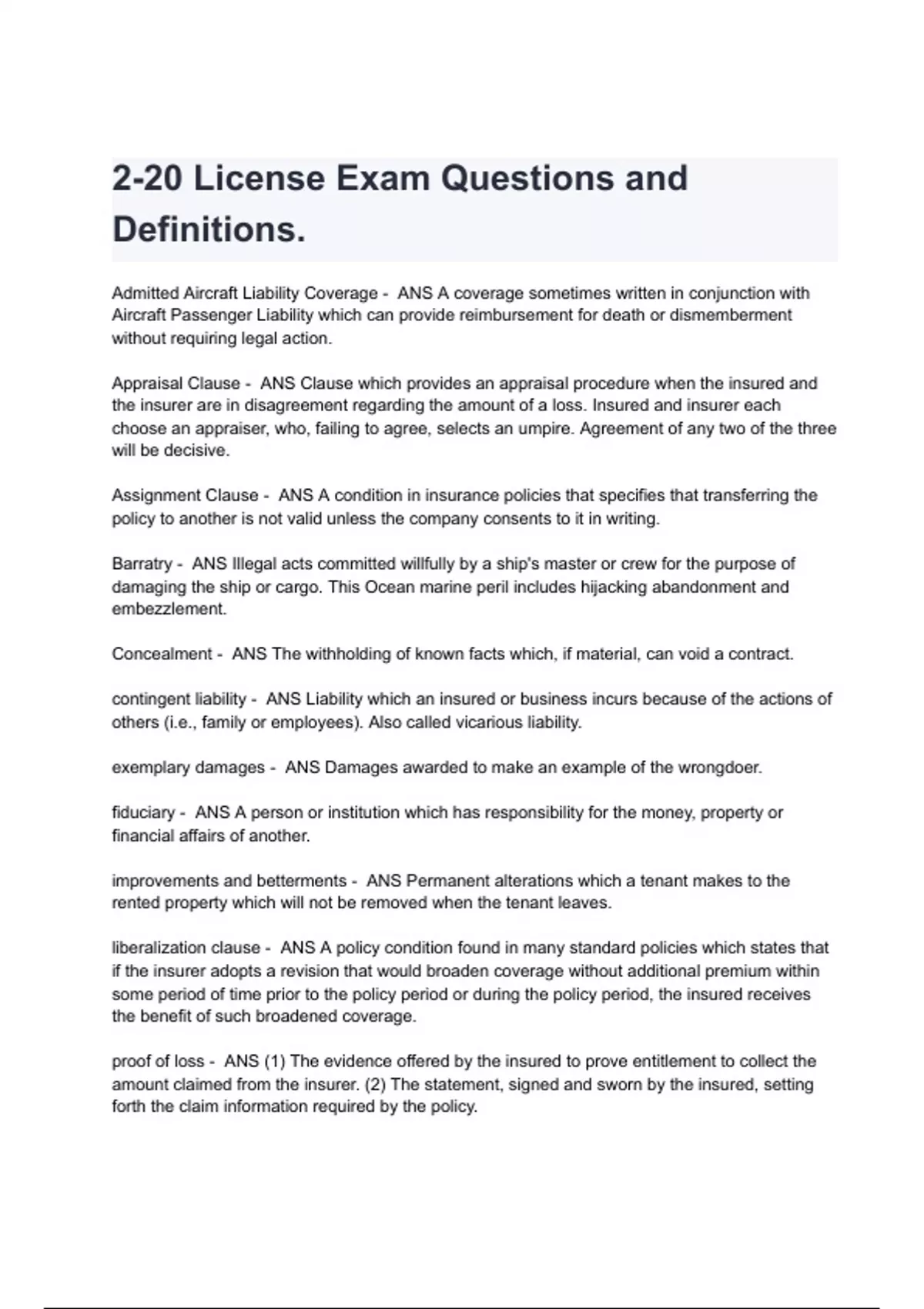 2-20 License Exam Questions and Definitions.

Admitted Aircraft Liability Coverage - ANS A coverage sometimes written in conjunction with Aircraft Passenger Liability which can provide reimbursement for death or dismemberment without requiring legal action.

Appraisal Clause - ANS Clause which provides an appraisal procedure when the insured and the insurer are in disagreement regarding the amount of a loss. Insured and insurer each choose an appraiser, who, failing to agree, selects an umpire. Agreement of any two of the three will be decisive.

Assignment Clause - ANS A condition in insurance policies that specifies that transferring the policy to another is not valid unless the company consents to it in writing.

Barratry - ANS Illegal acts committed willfully by a ship's master or crew for the purpose of damaging the ship or cargo. This Ocean marine peril includes hijacking abandonment and embezzlement.

Concealment - ANS The withholding of known facts which, if material, can void a contract.

contingent liability - ANS Liability which an insured or business incurs because of the actions of others (i.e., family or employees). Also called vicarious liability.

exemplary damages - ANS Damages awarded to make an example of the wrongdoer.

fiduciary - ANS A person or institution which has responsibility for the money, property or financial affairs of another.

improvements and betterments - ANS Permanent alterations which a tenant makes to the rented property which will not be removed when the tenant leaves.

liberalization clause - ANS A policy condition found in many standard policies which states that if the insurer adopts a revision that would broaden coverage without additional premium within some period of time prior to the policy period or during the policy period, the insured receives the benefit of such broadened coverage.

proof of loss - ANS (1) The evidence offered by the insured to prove entitlement to collect the amount claimed from the insurer. (2) The statement, signed and sworn by the insured, setting forth the claim information required by the policy.